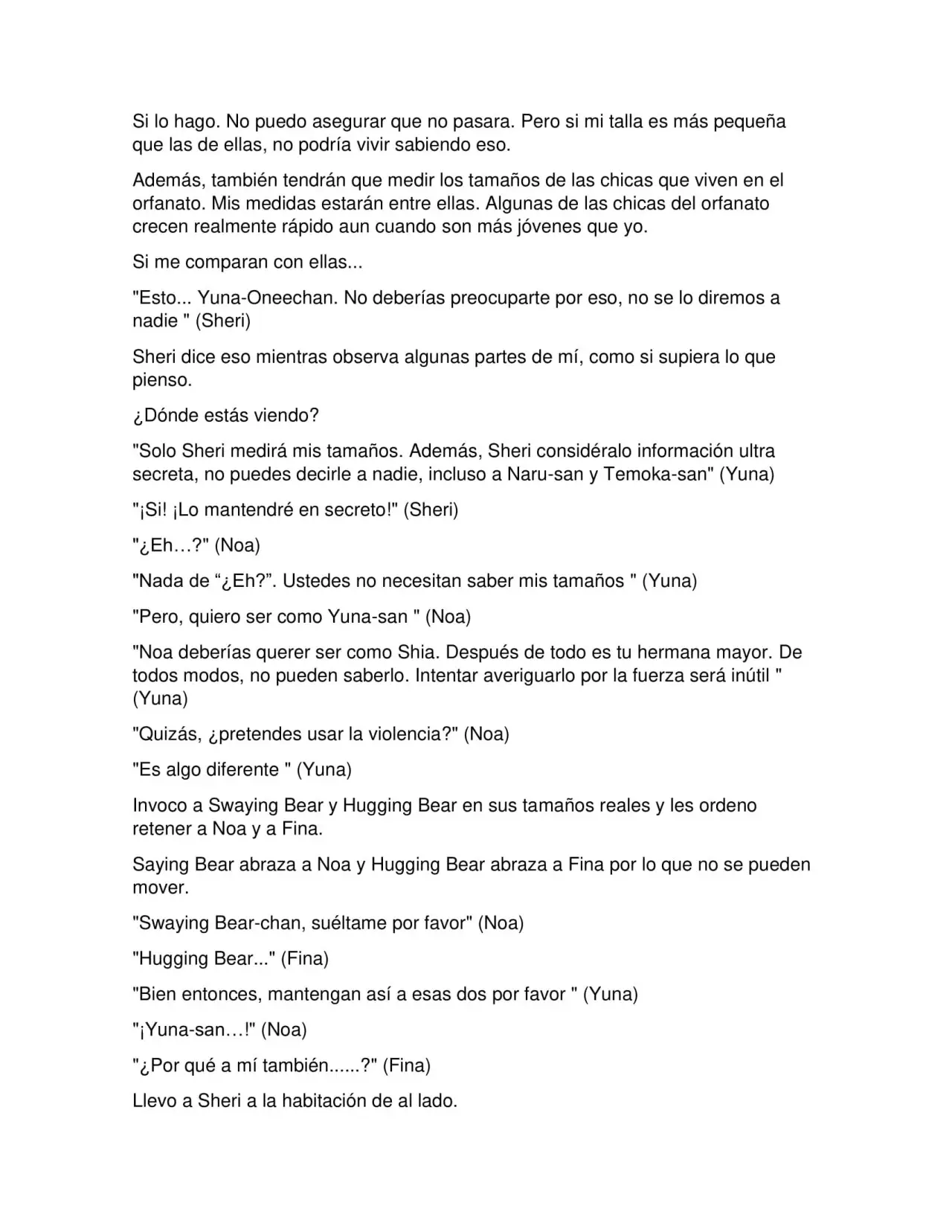 Si lo hago. No puedo asegurar que no pasara. Pero si mi talla es más pequeña que las de ellas, no podría vivir sabiendo eso.

Además, también tendrán que medir los tamaños de las chicas que viven en el orfanato. Mis medidas estarán entre ellas. Algunas de las chicas del orfanato crecen realmente rápido aun cuando son más jóvenes que yo.

Si me comparan con ellas...

"Esto... Yuna-Oneechan. No deberías preocuparte por eso, no se lo diremos a nadie " (Sheri)

Sheri dice eso mientras observa algunas partes de mí, como si supiera lo que pienso.

¿Dónde estás viendo?

"Solo Sheri medirá mis tamaños. Además, Sheri considéralo información ultra secreta, no puedes decirle a nadie, incluso a Naru-san y Temoka-san" (Yuna)

"¡Si! ¡Lo mantendré en secreto!" (Sheri)

"¿Eh…?" (Noa)

"Nada de “¿Eh?”. Ustedes no necesitan saber mis tamaños " (Yuna)

"Pero, quiero ser como Yuna-san " (Noa)

"Noa deberías querer ser como Shia. Después de todo es tu hermana mayor. De todos modos, no pueden saberlo. Intentar averiguarlo por la fuerza será inútil " (Yuna)

"Quizás, ¿pretendes usar la violencia?" (Noa)

"Es algo diferente " (Yuna)

Invoco a Swaying Bear y Hugging Bear en sus tamaños reales y les ordeno retener a Noa y a Fina.

Saying Bear abraza a Noa y Hugging Bear abraza a Fina por lo que no se pueden mover.

"Swaying Bear-chan, suéltame por favor" (Noa)

"Hugging Bear..." (Fina)

"Bien entonces, mantengan así a esas dos por favor " (Yuna)

"¡Yuna-san…!" (Noa)

"¿Por qué a mí también......?" (Fina)

Llevo a Sheri a la habitación de al lado.